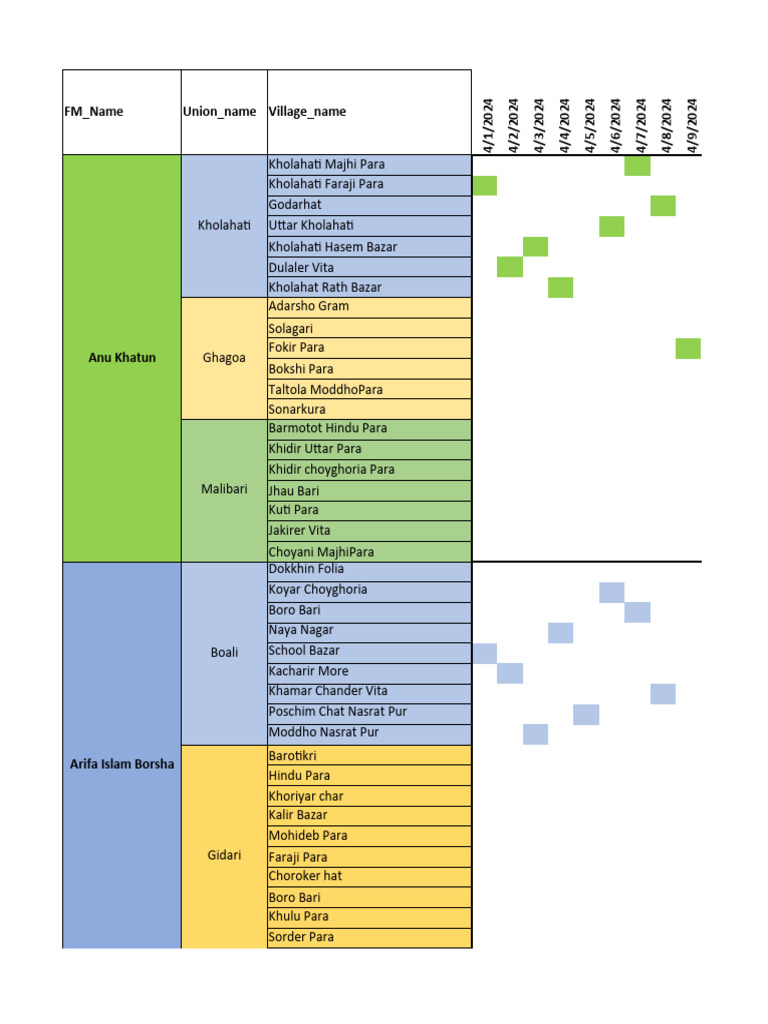 | FM_Name | Union_name | Village_name | 4/1/2024 | 4/2/2024 | 4/3/2024 | 4/4/2024 | 4/5/2024 | 4/6/2024 | 4/7/2024 | 4/8/2024 | 4/9/2024 |
|---|---|---|---|---|---|---|---|---|---|---|---|
| Anu Khatun | Kholahati | Kholahati Majhi Para | | | | | | | | | |
| | | Kholahati Faraji Para | | | | | | | | | |
| | | Godarhat | | | | | | | | | |
| | | Uttar Kholahati | | | | | | | | | |
| | | Kholahati Hasem Bazar | | | | | | | | | |
| | | Dulaler Vita | | | | | | | | | |
| | | Kholahat Rath Bazar | | | | | | | | | |
| | Ghagoa | Adarsho Gram | | | | | | | | | |
| | | Solagari | | | | | | | | | |
| | | Fokir Para | | | | | | | | | |
| | | Bokshi Para | | | | | | | | | |
| | | Taltola ModdhoPara | | | | | | | | | |
| | | Sonarkura | | | | | | | | | |
| | Malibari | Barmotot Hindu Para | | | | | | | | | |
| | | Khidir Uttar Para | | | | | | | | | |
| | | Khidir choyghoria Para | | | | | | | | | |
| | | Jhau Bari | | | | | | | | | |
| | | Kuti Para | | | | | | | | | |
| | | Jakirer Vita | | | | | | | | | |
| | | Choyani MajhiPara | | | | | | | | | |
| Arifa Islam Borsha | Boali | Dokkhin Folia | | | | | | | | | |
| | | Koyar Choyghoria | | | | | | | | | |
| | | Boro Bari | | | | | | | | | |
| | | Naya Nagar | | | | | | | | | |
| | | School Bazar | | | | | | | | | |
| | | Kacharir More | | | | | | | | | |
| | | Khamar Chander Vita | | | | | | | | | |
| | | Poschim Chat Nasrat Pur | | | | | | | | | |
| | | Moddho Nasrat Pur | | | | | | | | | |
| | Gidari | Barotikri | | | | | | | | | |
| | | Hindu Para | | | | | | | | | |
| | | Khoriyar char | | | | | | | | | |
| | | Kalir Bazar | | | | | | | | | |
| | | Mohideb Para | | | | | | | | | |
| | | Faraji Para | | | | | | | | | |
| | | Choroker hat | | | | | | | | | |
| | | Boro Bari | | | | | | | | | |
| | | Khulu Para | | | | | | | | | |
| | | Sorder Para | | | | | | | | | |